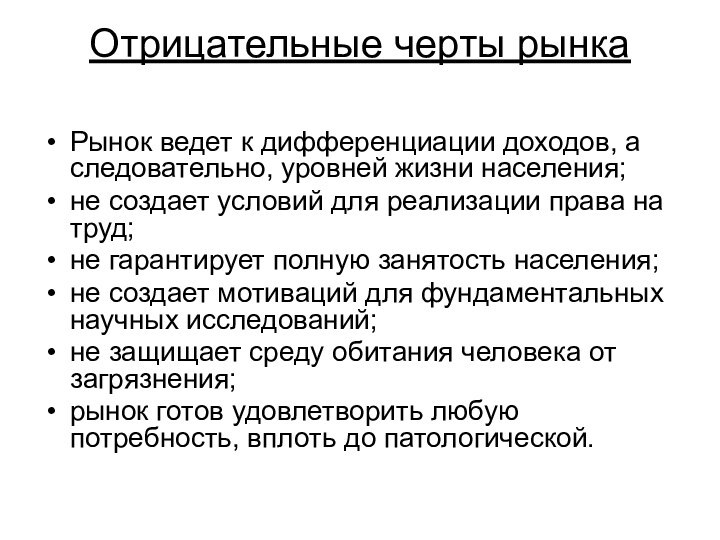 Отрицательные черты рынка

• Рынок ведет к дифференциации доходов, а следовательно, уровней жизни населения;
• не создает условий для реализации права на труд;
• не гарантирует полную занятость населения;
• не создает мотиваций для фундаментальных научных исследований;
• не защищает среду обитания человека от загрязнения;
• рынок готов удовлетворить любую потребность, вплоть до патологической.